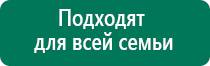 Подходят для всей семьи